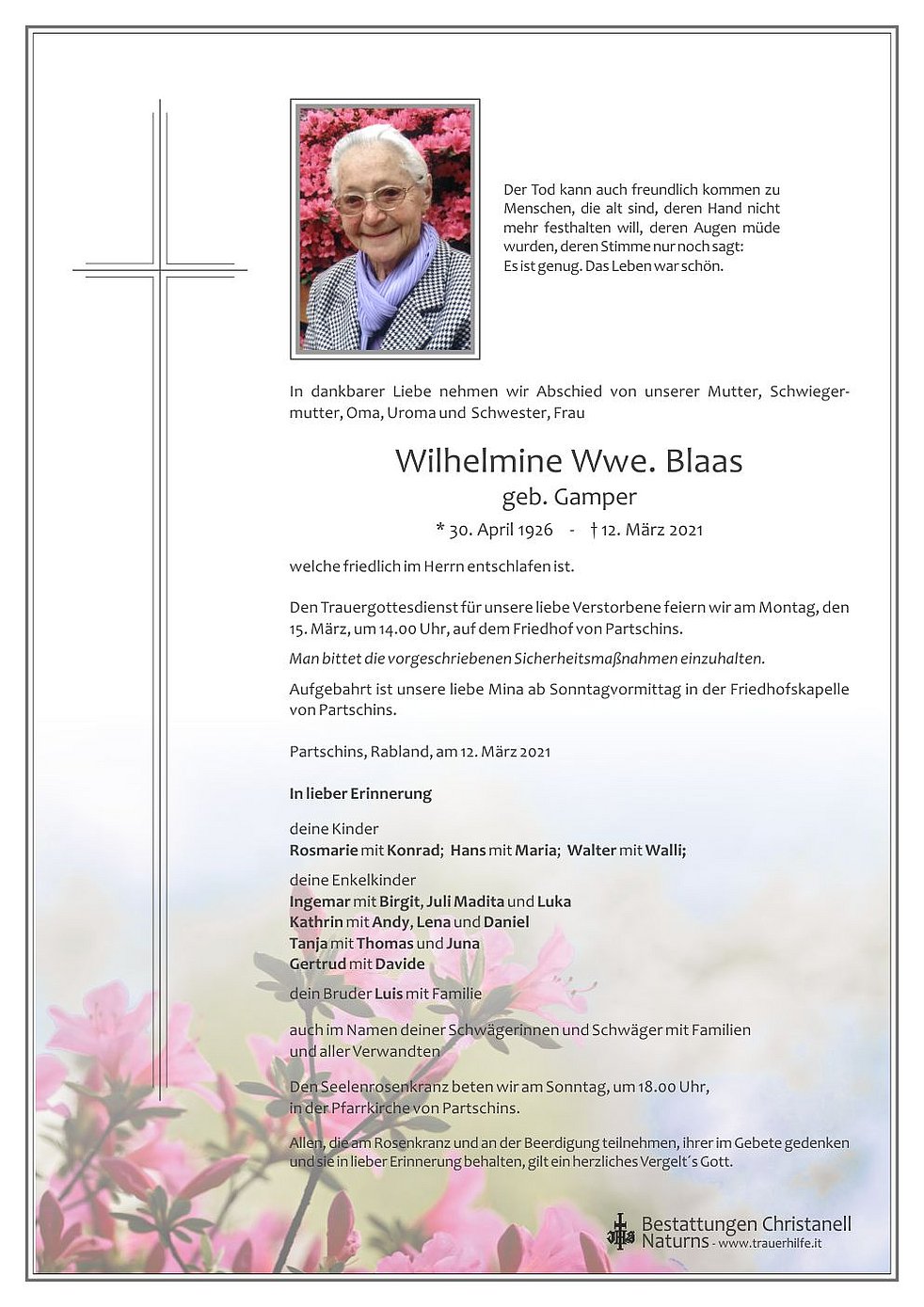 Der Tod kann auch freundlich kommen zu Menschen, die alt sind, deren Hand nicht mehr festhalten will, deren Augen müde wurden, deren Stimme nur noch sagt: Es ist genug. Das Leben war schön.

In dankbarer Liebe nehmen wir Abschied von unserer Mutter, Schwiegermutter, Oma, Uroma und Schwester, Frau

Wilhelmine Wwe. Blaas
geb. Gamper
* 30. April 1926 - † 12. März 2021

welche friedlich im Herrn entschlafen ist.

Den Trauergottesdienst für unsere liebe Verstorbene feiern wir am Montag, den 15. März, um 14.00 Uhr, auf dem Friedhof von Partschins.

Man bittet die vorgeschriebenen Sicherheitsmaßnahmen einzuhalten.

Aufgebahrt ist unsere liebe Mina ab Sonntagvormittag in der Friedhofskapelle von Partschins.

Partschins, Rabland, am 12. März 2021

In lieber Erinnerung

deine Kinder
Rosmarie mit Konrad; Hans mit Maria; Walter mit Walli;

deine Enkelkinder
Ingemar mit Birgit, Juli Madita und Luka
Kathrin mit Andy, Lena und Daniel
Tanja mit Thomas und Juna
Gertrud mit Davide

dein Bruder Luis mit Familie

auch im Namen deiner Schwägerinnen und Schwäger mit Familien und aller Verwandten

Den Seelenrosenkranz beten wir am Sonntag, um 18.00 Uhr, in der Pfarrkirche von Partschins.

Allen, die am Rosenkranz und an der Beerdigung teilnehmen, ihrer im Gebete gedenken und sie in lieber Erinnerung behalten, gilt ein herzliches Vergelt´s Gott.

Bestattungen Christanell
Naturns - www.trauerhilfe.it